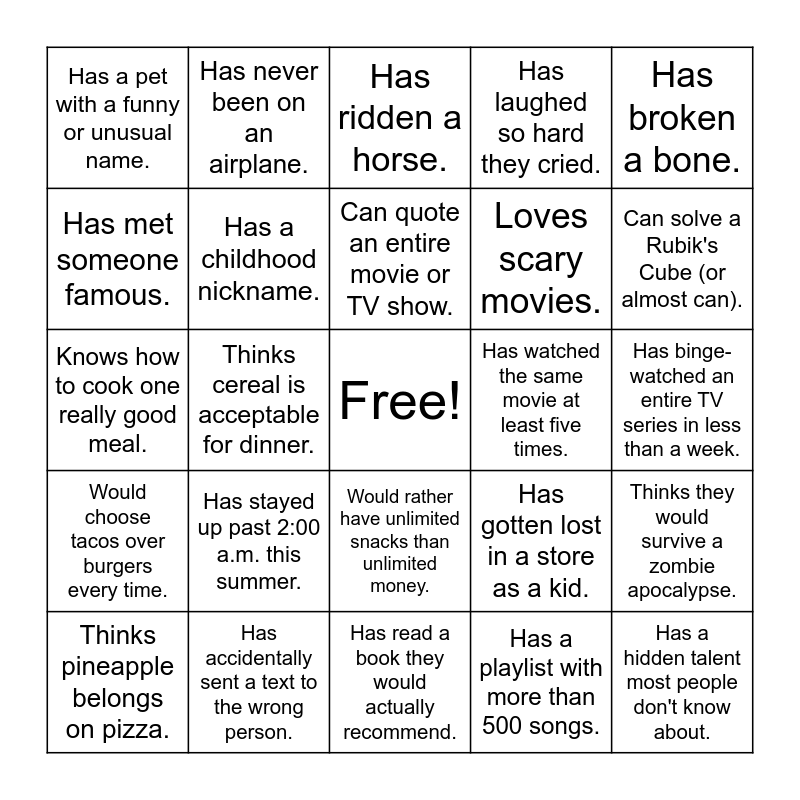 | | | | | |
|---|---|---|---|---|
| Has a pet with a funny or unusual name. | Has never been on an airplane. | Has ridden a horse. | Has laughed so hard they cried. | Has broken a bone. |
| Has met someone famous. | Has a childhood nickname. | Can quote an entire movie or TV show. | Loves scary movies. | Can solve a Rubik's Cube (or almost can). |
| Knows how to cook one really good meal. | Thinks cereal is acceptable for dinner. | Free! | Has watched the same movie at least five times. | Has binge-watched an entire TV series in less than a week. |
| Would choose tacos over burgers every time. | Has stayed up past 2:00 a.m. this summer. | Would rather have unlimited snacks than unlimited money. | Has gotten lost in a store as a kid. | Thinks they would survive a zombie apocalypse. |
| Thinks pineapple belongs on pizza. | Has accidentally sent a text to the wrong person. | Has read a book they would actually recommend. | Has a playlist with more than 500 songs. | Has a hidden talent most people don't know about. |